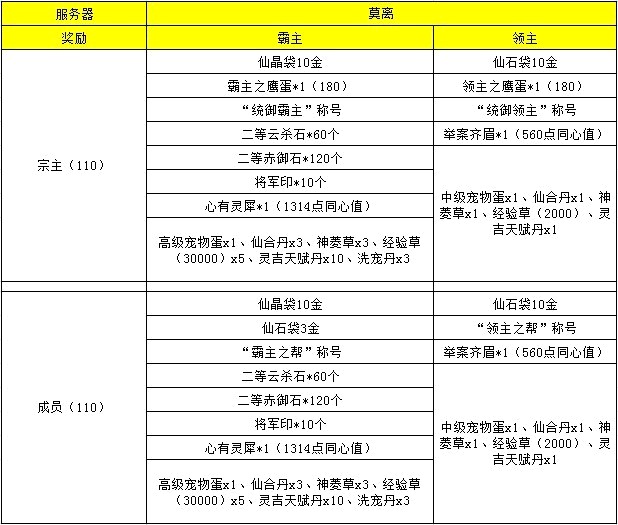 | 服务器 | 莫离 | |
|---|---|---|
| 奖励 | 霸主 | 领主 |
| 宗主（110） | 仙晶袋10金 | 仙石袋10金 |
| | 霸主之鹰蛋*1（180） | 领主之鹰蛋*1（180） |
| | “统御霸主”称号 | “统御领主”称号 |
| | 二等云杀石*60个 | 举案齐眉*1（560点同心值） |
| | 二等赤御石*120个 | 中级宠物蛋x1、仙合丹x1、神萎草x1、经验草（2000）、灵吉天赋丹x1 |
| | 将军印*10个 | |
| | 心有灵犀*1（1314点同心值） | |
| | 高级宠物蛋x1、仙合丹x3、神萎草x3、经验草（30000）x5、灵吉天赋丹x10、洗宠丹x3 | |
| | | |
| 成员（110） | 仙晶袋10金 | 仙石袋10金 |
| | 仙石袋3金 | “领主之帮”称号 |
| | “霸主之帮”称号 | 举案齐眉*1（560点同心值） |
| | 二等云杀石*60个 | 中级宠物蛋x1、仙合丹x1、神萎草x1、经验草（2000）、灵吉天赋丹x1 |
| | 二等赤御石*120个 | |
| | 将军印*10个 | |
| | 心有灵犀*1（1314点同心值） | |
| | 高级宠物蛋x1、仙合丹x3、神萎草x3、经验草（30000）x5、灵吉天赋丹x10、洗宠丹x3 | |